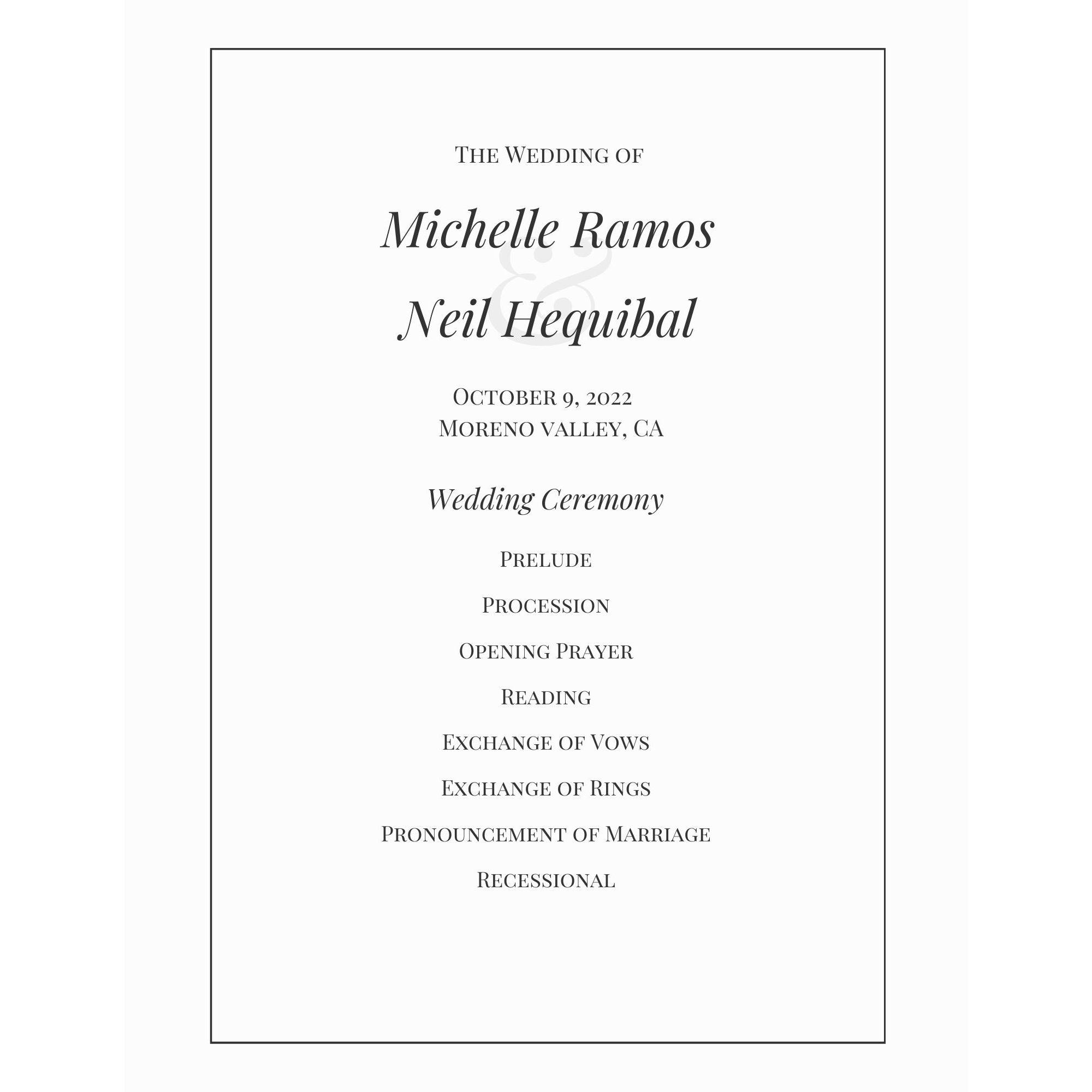 The Wedding of

Michelle Ramos
&
Neil Hequibal

October 9, 2022
Moreno valley, CA

Wedding Ceremony

Prelude

Procession

Opening Prayer

Reading

Exchange of Vows

Exchange of Rings

Pronouncement of Marriage

Recessional